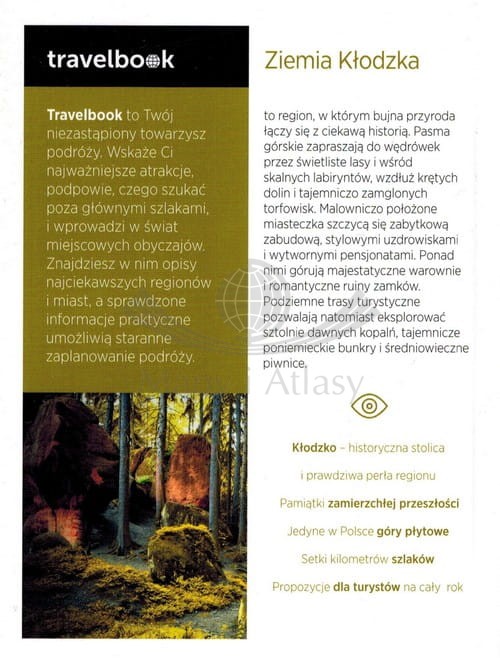 travelbook

Travelbook to Twój niezastąpiony towarzysz podróży. Wskaże Ci najważniejsze atrakcje, podpowie, czego szukać poza głównymi szlakami, i wprowadzi w świat miejscowych obyczajów. Znajdziesz w nim opisy najciekawszych regionów i miast, a sprawdzone informacje praktyczne umożliwią staranne zaplanowanie podróży.

Ziemia Kłodzka

to region, w którym bujna przyroda łączy się z ciekawą historią. Pasma górskie zapraszają do wędrówek przez świetliste lasy i wśród skalnych labiryntów, wzdłuż krętych dolin i tajemniczo zamglonych torfowisk. Malowniczo położone miasteczka szczycą się zabytkową zabudową, stylowymi uzdrowiskami i wytwornymi pensjonatami. Ponad nimi górują majestatyczne warownie i romantyczne ruiny zamków. Podziemne trasy turystyczne pozwalają natomiast eksplorować sztolnie dawnych kopalń, tajemnicze poniemieckie bunkry i średniowieczne piwnice.

Atlasy

Kłodzko – historyczna stolica

i prawdziwa perła regionu

Pamiątki zamierzchłej przeszłości

Jedyne w Polsce góry płytowe

Setki kilometrów szlaków

Propozycje dla turystów na cały rok